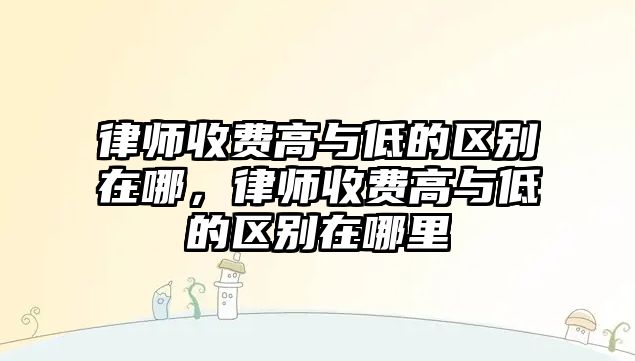 律师收费高与低的区别在哪，律师收费高与低的区别在哪里